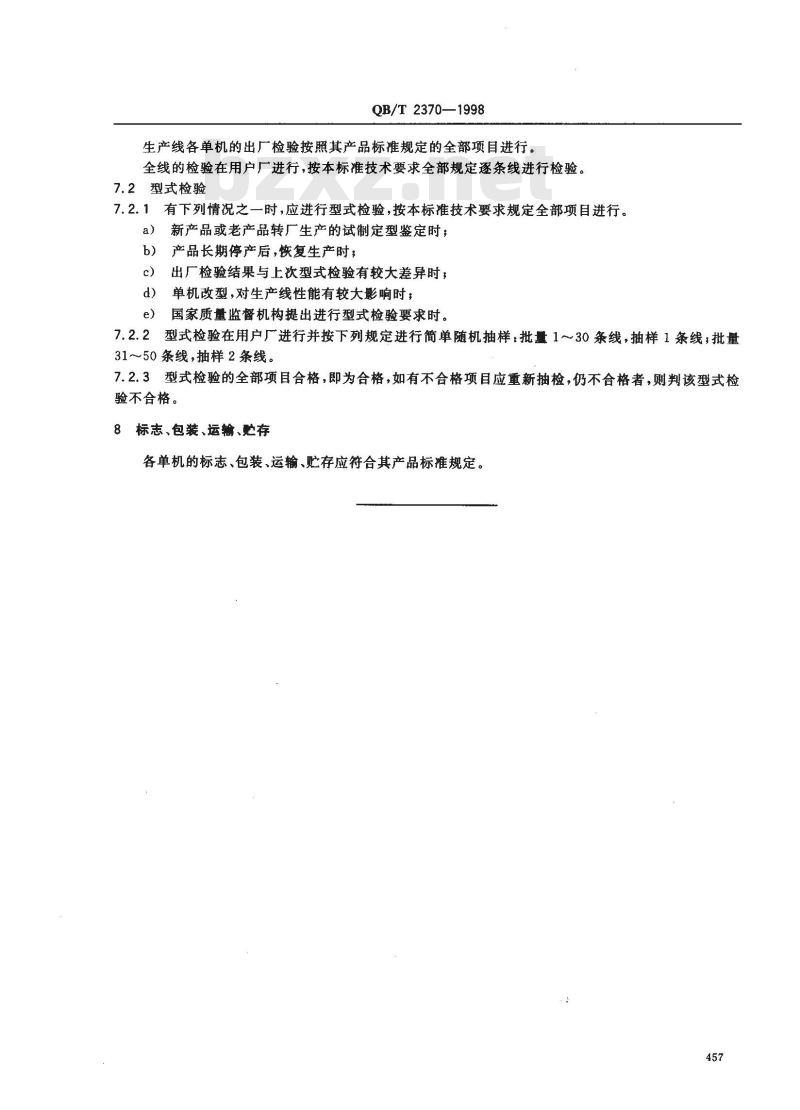 QB/T 2370—1998

生产线各单机的出厂检验按照其产品标准规定的全部项目进行。

全线的检验在用户厂进行，按本标准技术要求全部规定逐条线进行检验。

7.2 型式检验

7.2.1 有下列情况之一时，应进行型式检验，按本标准技术要求规定全部项目进行。

a） 新产品或老产品转厂生产的试制定型鉴定时；

b） 产品长期停产后，恢复生产时；

c） 出厂检验结果与上次型式检验有较大差异时；

d） 单机改型，对生产线性能有较大影响时；

e） 国家质量监督机构提出进行型式检验要求时。

7.2.2 型式检验在用户厂进行并按下列规定进行简单随机抽样：批量 1～30 条线，抽样 1 条线；批量 31～50 条线，抽样 2 条线。

7.2.3 型式检验的全部项目合格，即为合格，如有不合格项目应重新抽检，仍不合格者，则判该型式检验不合格。

8 标志、包装、运输、贮存

各单机的标志、包装、运输、贮存应符合其产品标准规定。

457